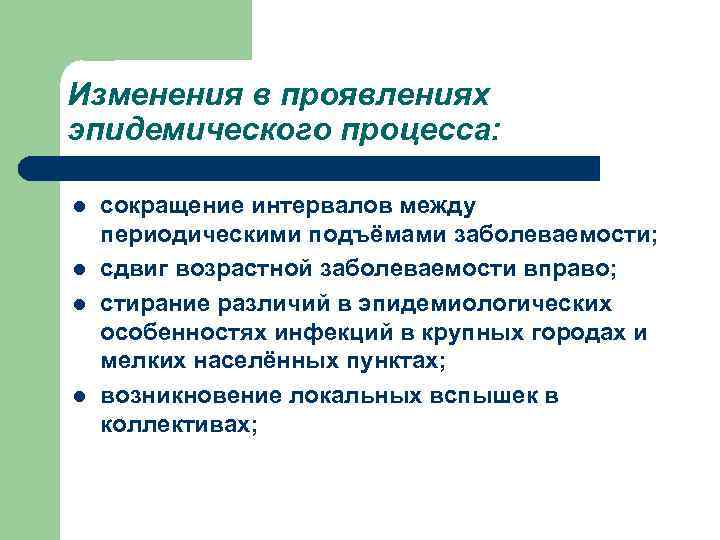 Изменения в проявлениях эпидемического процесса:

- сокращение интервалов между периодическими подъёмами заболеваемости;
- сдвиг возрастной заболеваемости вправо;
- стирание различий в эпидемиологических особенностях инфекций в крупных городах и мелких населённых пунктах;
- возникновение локальных вспышек в коллективах;